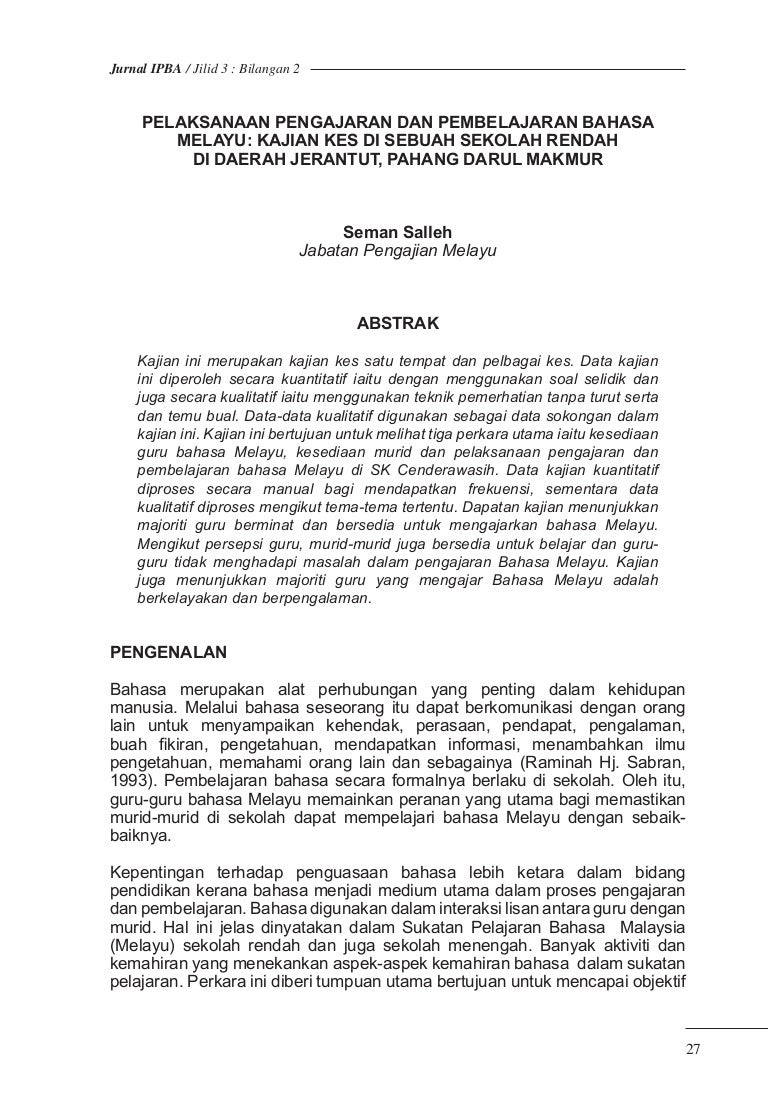 Jurnal IPBA / Jilid 3 : Bilangan 2

PELAKSANAAN PENGAJARAN DAN PEMBELAJARAN BAHASA MELAYU: KAJIAN KES DI SEBUAH SEKOLAH RENDAH DI DAERAH JERANTUT, PAHANG DARUL MAKMUR

Seman Salleh
Jabatan Pengajian Melayu

ABSTRAK

Kajian ini merupakan kajian kes satu tempat dan pelbagai kes. Data kajian ini diperoleh secara kuantitatif iaitu dengan menggunakan soal selidik dan juga secara kualitatif iaitu menggunakan teknik pemerhatian tanpa turut serta dan temu bual. Data-data kualitatif digunakan sebagai data sokongan dalam kajian ini. Kajian ini bertujuan untuk melihat tiga perkara utama iaitu kesediaan guru bahasa Melayu, kesediaan murid dan pelaksanaan pengajaran dan pembelajaran bahasa Melayu di SK Cenderawasih. Data kajian kuantitatif diproses secara manual bagi mendapatkan frekuensi, sementara data kualitatif diproses mengikut tema-tema tertentu. Dapatan kajian menunjukkan majoriti guru berminat dan bersedia untuk mengajarkan bahasa Melayu. Mengikut persepsi guru, murid-murid juga bersedia untuk belajar dan guru-guru tidak menghadapi masalah dalam pengajaran Bahasa Melayu. Kajian juga menunjukkan majoriti guru yang mengajar Bahasa Melayu adalah berkelayakan dan berpengalaman.

PENGENALAN

Bahasa merupakan alat perhubungan yang penting dalam kehidupan manusia. Melalui bahasa seseorang itu dapat berkomunikasi dengan orang lain untuk menyampaikan kehendak, perasaan, pendapat, pengalaman, buah fikiran, pengetahuan, mendapatkan informasi, menambahkan ilmu pengetahuan, memahami orang lain dan sebagainya (Raminah Hj. Sabran, 1993). Pembelajaran bahasa secara formalnya berlaku di sekolah. Oleh itu, guru-guru bahasa Melayu memainkan peranan yang utama bagi memastikan murid-murid di sekolah dapat mempelajari bahasa Melayu dengan sebaik-baiknya.

Kepentingan terhadap penguasaan bahasa lebih ketara dalam bidang pendidikan kerana bahasa menjadi medium utama dalam proses pengajaran dan pembelajaran. Bahasa digunakan dalam interaksi lisan antara guru dengan murid. Hal ini jelas dinyatakan dalam Sukatan Pelajaran Bahasa Malaysia (Melayu) sekolah rendah dan juga sekolah menengah. Banyak aktiviti dan kemahiran yang menekankan aspek-aspek kemahiran bahasa dalam sukatan pelajaran. Perkara ini diberi tumpuan utama bertujuan untuk mencapai objektif

27